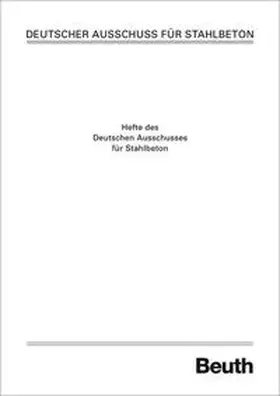 DEUTSCHER AUSSCHUSS FÜR STAHLBETON

Hefte des
Deutschen Ausschusses
für Stahlbeton

Beuth